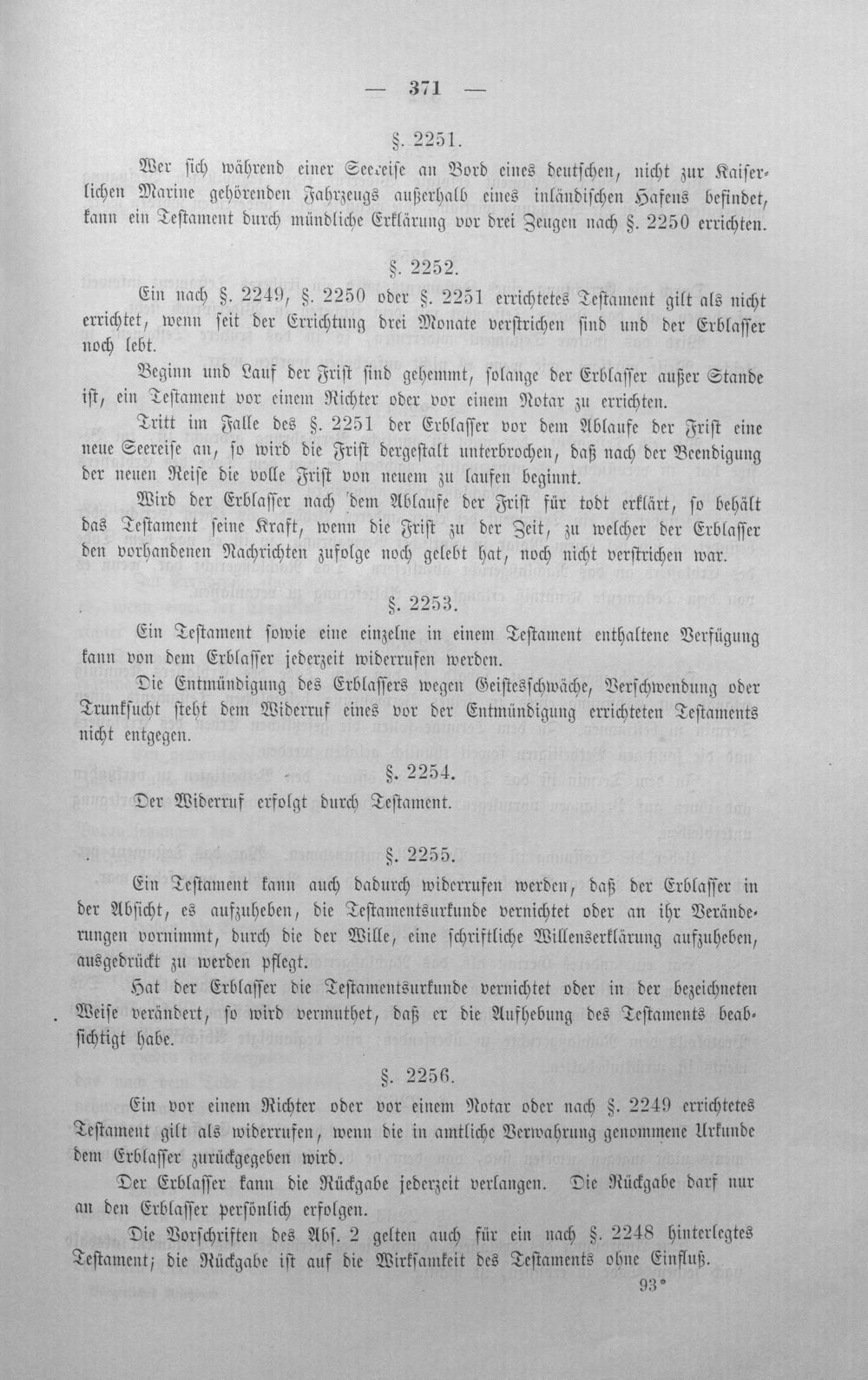 — 371 —

§. 2251.

Wer sich während einer Seereise an Bord eines deutschen, nicht zur Kaiserlichen Marine gehörenden Fahrzeugs außerhalb eines inländischen Hafens befindet, kann ein Testament durch mündliche Erklärung vor drei Zeugen nach §. 2250 errichten.

§. 2252.

Ein nach §. 2249, §. 2250 oder §. 2251 errichtetes Testament gilt als nicht errichtet, wenn seit der Errichtung drei Monate verstrichen sind und der Erblasser noch lebt.

Beginn und Lauf der Frist sind gehemmt, solange der Erblasser außer Stande ist, ein Testament vor einem Richter oder vor einem Notar zu errichten.

Tritt im Falle des §. 2251 der Erblasser vor dem Ablaufe der Frist eine neue Seereise an, so wird die Frist dergestalt unterbrochen, daß nach der Beendigung der neuen Reise die volle Frist von neuem zu laufen beginnt.

Wird der Erblasser nach dem Ablaufe der Frist für todt erklärt, so behält das Testament seine Kraft, wenn die Frist zu der Zeit, zu welcher der Erblasser den vorhandenen Nachrichten zufolge noch gelebt hat, noch nicht verstrichen war.

§. 2253.

Ein Testament sowie eine einzelne in einem Testament enthaltene Verfügung kann von dem Erblasser jederzeit widerrufen werden.

Die Entmündigung des Erblassers wegen Geistesschwäche, Verschwendung oder Trunksucht steht dem Widerruf eines vor der Entmündigung errichteten Testaments nicht entgegen.

§. 2254.

Der Widerruf erfolgt durch Testament.

§. 2255.

Ein Testament kann auch dadurch widerrufen werden, daß der Erblasser in der Absicht, es aufzuheben, die Testamentsurkunde vernichtet oder an ihr Veränderungen vornimmt, durch die der Wille, eine schriftliche Willenserklärung aufzuheben, ausgedrückt zu werden pflegt.

Hat der Erblasser die Testamentsurkunde vernichtet oder in der bezeichneten Weise verändert, so wird vermuthet, daß er die Aufhebung des Testaments beabsichtigt habe.

§. 2256.

Ein vor einem Richter oder vor einem Notar oder nach §. 2249 errichtetes Testament gilt als widerrufen, wenn die in amtliche Verwahrung genommene Urkunde dem Erblasser zurückgegeben wird.

Der Erblasser kann die Rückgabe jederzeit verlangen. Die Rückgabe darf nur an den Erblasser persönlich erfolgen.

Die Vorschriften des Abs. 2 gelten auch für ein nach §. 2248 hinterlegtes Testament; die Rückgabe ist auf die Wirksamkeit des Testaments ohne Einfluß.

93*